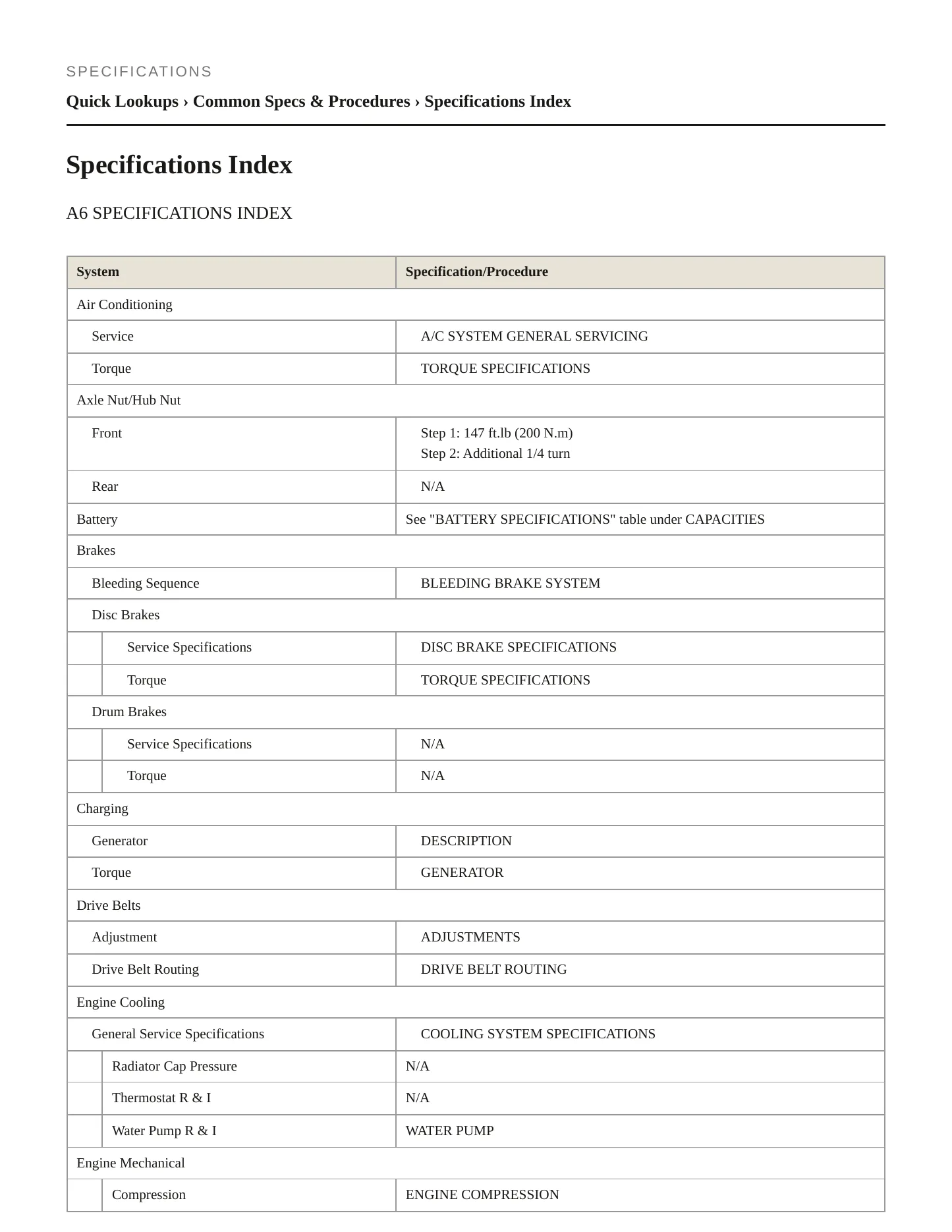 SPECIFICATIONS

Quick Lookups › Common Specs & Procedures › Specifications Index

Specifications Index

A6 SPECIFICATIONS INDEX

| System | Specification/Procedure |
|---|---|
| Air Conditioning | |
| Service | A/C SYSTEM GENERAL SERVICING |
| Torque | TORQUE SPECIFICATIONS |
| Axle Nut/Hub Nut | |
| Front | Step 1: 147 ft.lb (200 N.m) Step 2: Additional 1/4 turn |
| Rear | N/A |
| Battery | See "BATTERY SPECIFICATIONS" table under CAPACITIES |
| Brakes | |
| Bleeding Sequence | BLEEDING BRAKE SYSTEM |
| Disc Brakes | |
| Service Specifications | DISC BRAKE SPECIFICATIONS |
| Torque | TORQUE SPECIFICATIONS |
| Drum Brakes | |
| Service Specifications | N/A |
| Torque | N/A |
| Charging | |
| Generator | DESCRIPTION |
| Torque | GENERATOR |
| Drive Belts | |
| Adjustment | ADJUSTMENTS |
| Drive Belt Routing | DRIVE BELT ROUTING |
| Engine Cooling | |
| General Service Specifications | COOLING SYSTEM SPECIFICATIONS |
| Radiator Cap Pressure | N/A |
| Thermostat R & I | N/A |
| Water Pump R & I | WATER PUMP |
| Engine Mechanical | |
| Compression | ENGINE COMPRESSION |